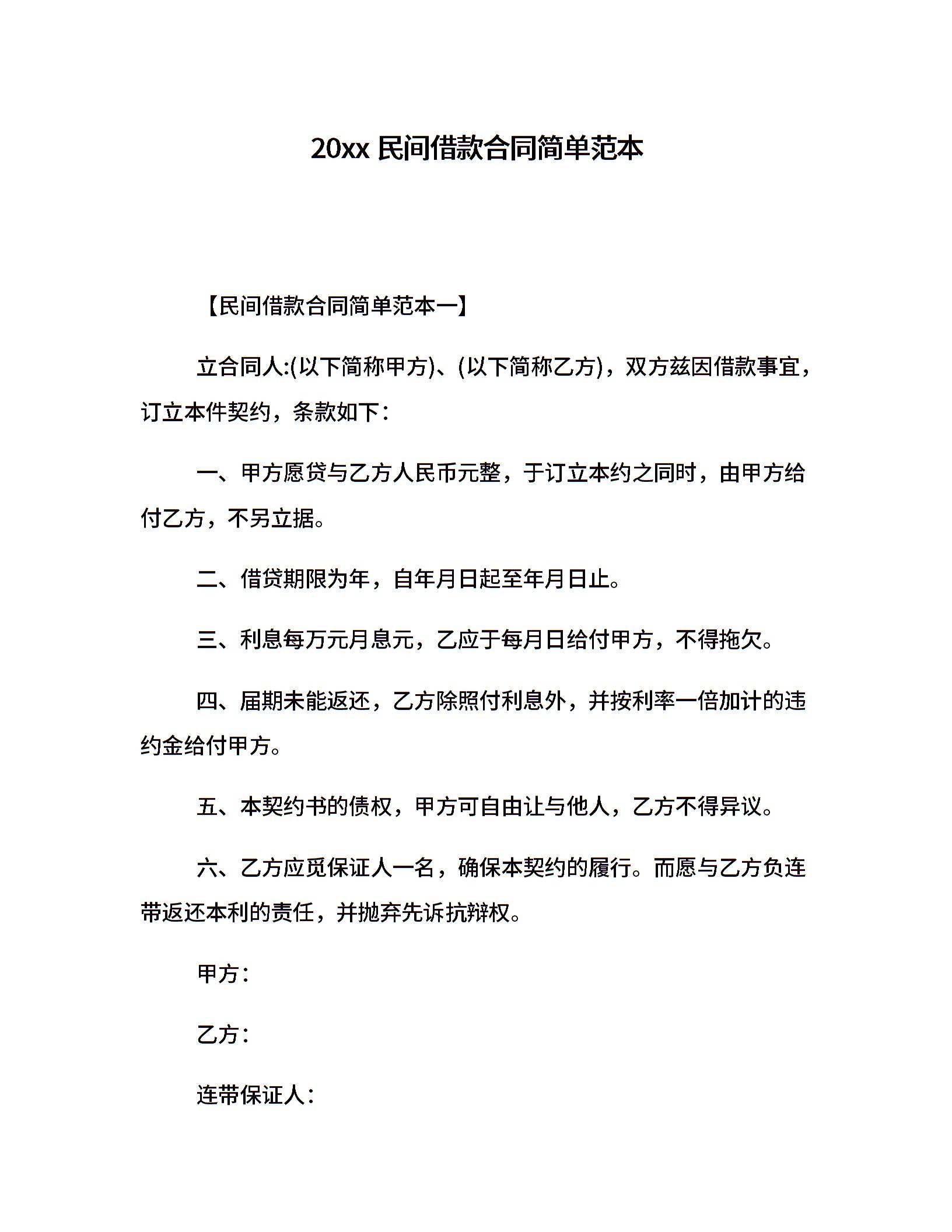 20xx 民间借款合同简单范本

【民间借款合同简单范本一】

立合同人:(以下简称甲方)、(以下简称乙方)，双方兹因借款事宜，订立本件契约，条款如下：

一、甲方愿贷与乙方人民币元整，于订立本约之同时，由甲方给付乙方，不另立据。

二、借贷期限为年，自年月日起至年月日止。

三、利息每万元月息元，乙应于每月日给付甲方，不得拖欠。

四、届期未能返还，乙方除照付利息外，并按利率一倍加计的违约金给付甲方。

五、本契约书的债权，甲方可自由让与他人，乙方不得异议。

六、乙方应觅保证人一名，确保本契约的履行。而愿与乙方负连带返还本利的责任，并抛弃先诉抗辩权。

甲方：

乙方：

连带保证人：